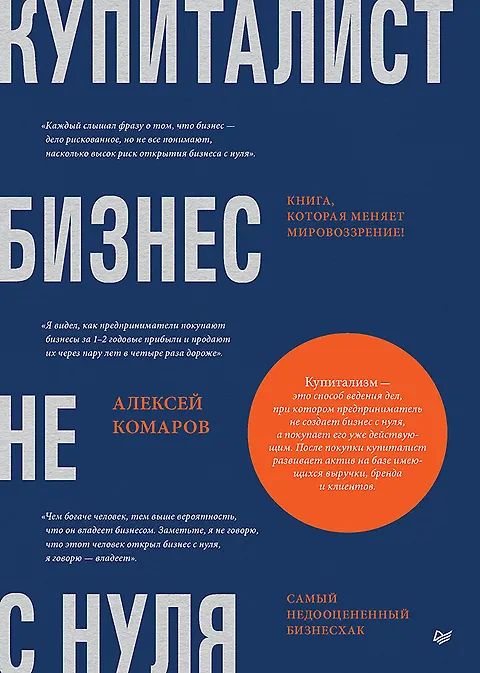 КУПИТАЛИСТ

«Каждый слышал фразу о том, что бизнес — дело рискованное, но не все понимают, насколько высок риск открытия бизнеса с нуля».

БИЗНЕС

КНИГА, КОТОРАЯ МЕНЯЕТ МИРОВОЗЗРЕНИЕ!

«Я видел, как предприниматели покупают бизнесы за 1–2 годовые прибыли и продают их через пару лет в четыре раза дороже».

НЕ

АЛЕКСЕЙ КОМАРОВ

Купитализм — это способ ведения дел, при котором предприниматель не создает бизнес с нуля, а покупает его уже действующим. После покупки купиталист развивает актив на базе имеющихся выручки, бренда и клиентов.

«Чем богаче человек, тем выше вероятность, что он владеет бизнесом. Заметьте, я не говорю, что этот человек открыл бизнес с нуля, я говорю — владеет».

С НУЛЯ

САМЫЙ НЕДООЦЕНЕННЫЙ БИЗНЕСХАК